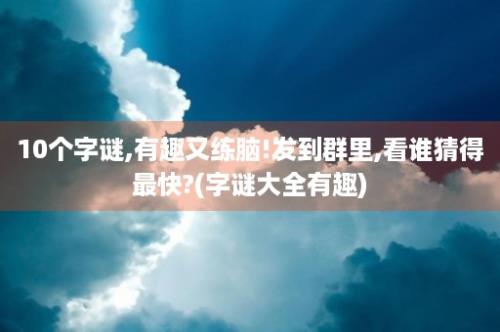 10个字谜,有趣又练脑!发到群里,看谁猜得最快?(字谜大全有趣)